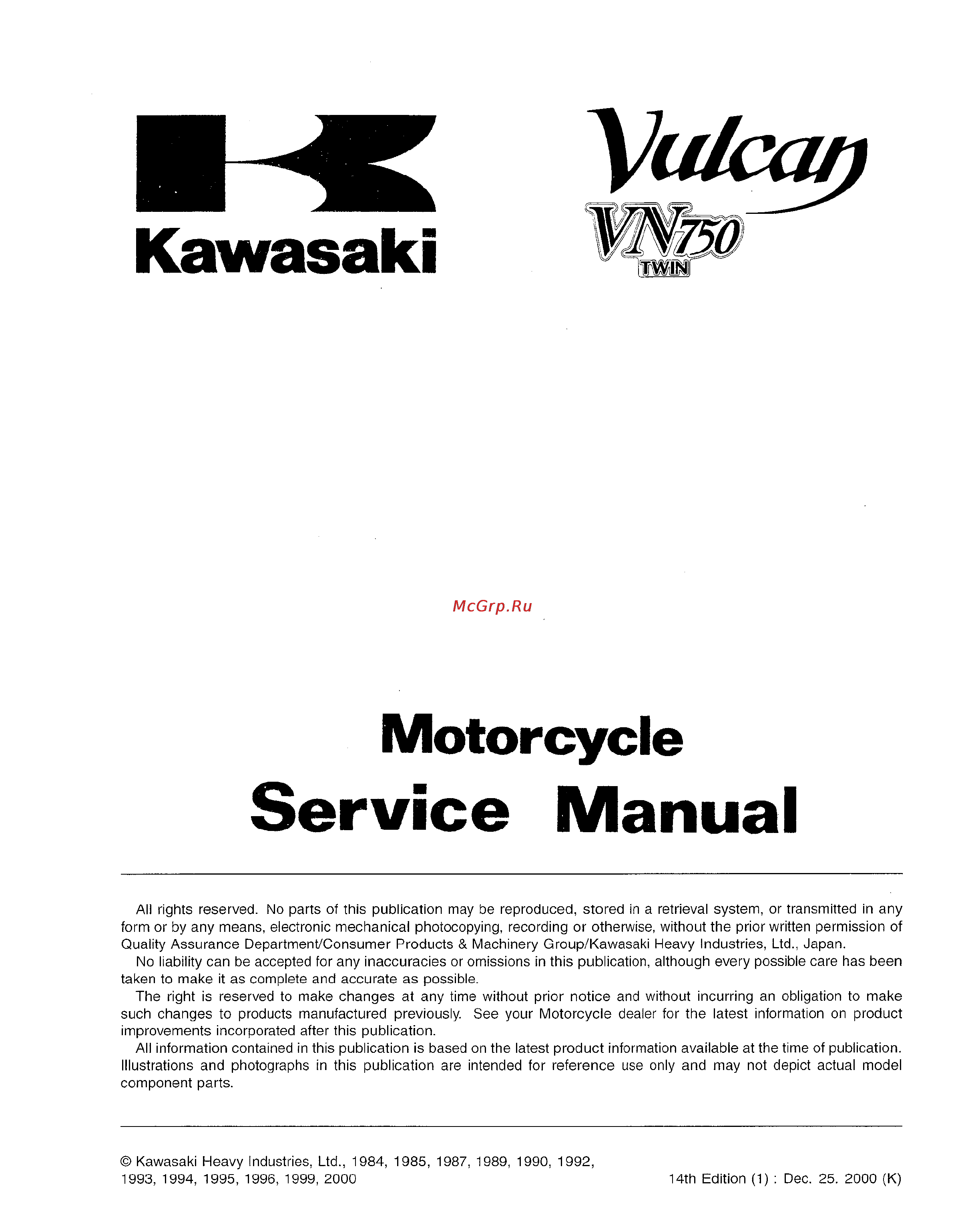 Kawasaki

Vulcan
VN750
TWIN

McGrp.Ru

Motorcycle
Service Manual

All rights reserved. No parts of this publication may be reproduced, stored in a retrieval system, or transmitted in any form or by any means, electronic mechanical photocopying, recording or otherwise, without the prior written permission of Quality Assurance Department/Consumer Products & Machinery Group/Kawasaki Heavy Industries, Ltd., Japan.
No liability can be accepted for any inaccuracies or omissions in this publication, although every possible care has been taken to make it as complete and accurate as possible.
The right is reserved to make changes at any time without prior notice and without incurring an obligation to make such changes to products manufactured previously. See your Motorcycle dealer for the latest information on product improvements incorporated after this publication.
All information contained in this publication is based on the latest product information available at the time of publication. Illustrations and photographs in this publication are intended for reference use only and may not depict actual model component parts.

© Kawasaki Heavy Industries, Ltd., 1984, 1985, 1987, 1989, 1990, 1992, 1993, 1994, 1995, 1996, 1999, 2000

14th Edition (1) : Dec. 25. 2000 (K)